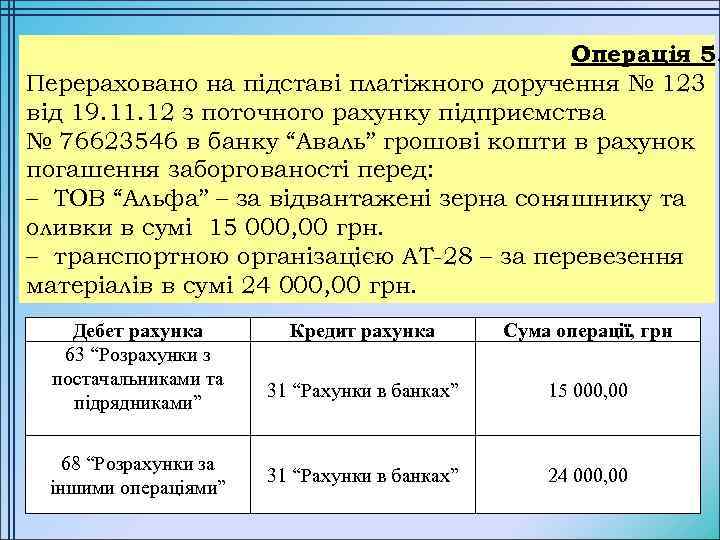 Операція 5.

Перераховано на підставі платіжного доручення № 123 від 19.11.12 з поточного рахунку підприємства № 76623546 в банку “Аваль” грошові кошти в рахунок погашення заборгованості перед:
– ТОВ “Альфа” – за відвантажені зерна соняшнику та оливки в сумі 15 000,00 грн.
– транспортною організацією АТ-28 – за перевезення матеріалів в сумі 24 000,00 грн.

| Дебет рахунка | Кредит рахунка | Сума операції, грн |
|---|---|---|
| 63 “Розрахунки з постачальниками та підрядниками” | 31 “Рахунки в банках” | 15 000,00 |
| 68 “Розрахунки за іншими операціями” | 31 “Рахунки в банках” | 24 000,00 |